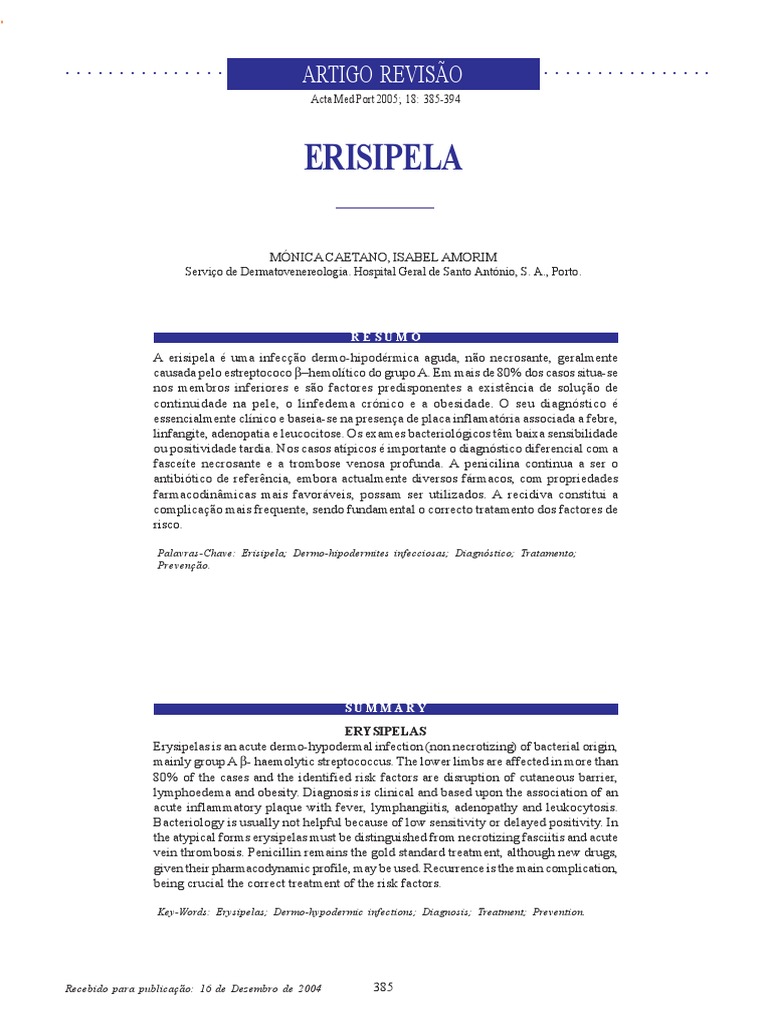 ARTIGO REVISÃO

Acta Med Port 2005; 18: 385-394

ERISIPELA

MÓNICA CAETANO, ISABEL AMORIM
Serviço de Dermatovenereologia. Hospital Geral de Santo António, S. A., Porto.

RESUMO

A erisipela é uma infecção dermo-hipodérmica aguda, não necrosante, geralmente causada pelo estreptococo β–hemolítico do grupo A. Em mais de 80% dos casos situa-se nos membros inferiores e são factores predisponentes a existência de solução de continuidade na pele, o linfedema crónico e a obesidade. O seu diagnóstico é essencialmente clínico e baseia-se na presença de placa inflamatória associada a febre, linfangite, adenopatia e leucocitose. Os exames bacteriológicos têm baixa sensibilidade ou positividade tardia. Nos casos atípicos é importante o diagnóstico diferencial com a fasceíte necrosante e a trombose venosa profunda. A penicilina continua a ser o antibiótico de referência, embora actualmente diversos fármacos, com propriedades farmacodinâmicas mais favoráveis, possam ser utilizados. A recidiva constitui a complicação mais frequente, sendo fundamental o correcto tratamento dos factores de risco.

Palavras-Chave: Erisipela; Dermo-hipodermites infecciosas; Diagnóstico; Tratamento; Prevenção.

SUMMARY

ERYSIPELAS

Erysipelas is an acute dermo-hypodermal infection (non necrotizing) of bacterial origin, mainly group A β- haemolytic streptococcus. The lower limbs are affected in more than 80% of the cases and the identified risk factors are disruption of cutaneous barrier, lymphoedema and obesity. Diagnosis is clinical and based upon the association of an acute inflammatory plaque with fever, lymphangiitis, adenopathy and leukocytosis. Bacteriology is usually not helpful because of low sensitivity or delayed positivity. In the atypical forms erysipelas must be distinguished from necrotizing fasciitis and acute vein thrombosis. Penicillin remains the gold standard treatment, although new drugs, given their pharmacodynamic profile, may be used. Recurrence is the main complication, being crucial the correct treatment of the risk factors.

Key-Words: Erysipelas; Dermo-hypodermic infections; Diagnosis; Treatment; Prevention.

Recebido para publicação: 16 de Dezembro de 2004

385